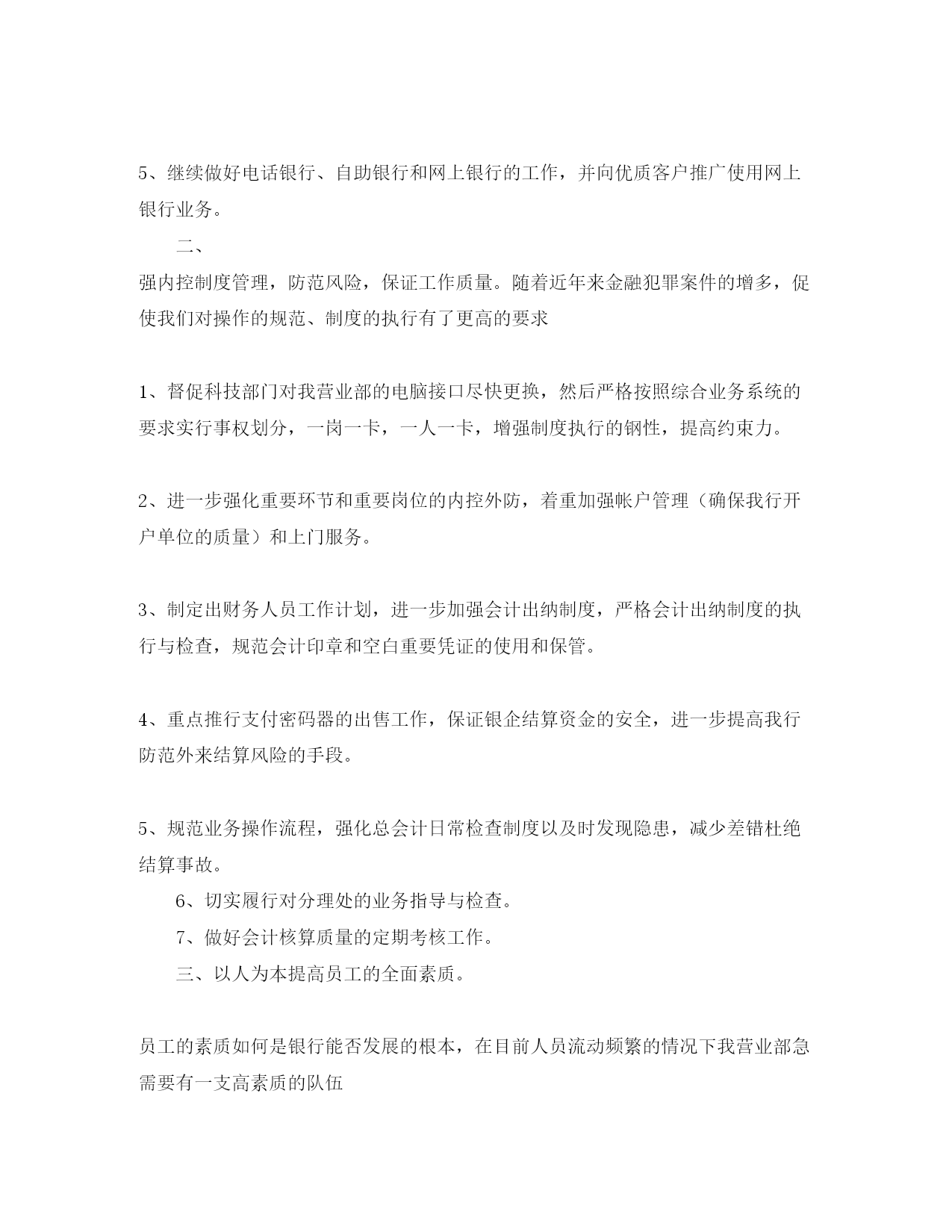 5、继续做好电话银行、自助银行和网上银行的工作，并向优质客户推广使用网上银行业务。

二、

强内控制度管理，防范风险，保证工作质量。随着近年来金融犯罪案件的增多，促使我们对操作的规范、制度的执行有了更高的要求

1、督促科技部门对我营业部的电脑接口尽快更换，然后严格按照综合业务系统的要求实行事权划分，一岗一卡，一人一卡，增强制度执行的钢性，提高约束力。

2、进一步强化重要环节和重要岗位的内控外防，着重加强帐户管理（确保我行开户单位的质量）和上门服务。

3、制定出财务人员工作计划，进一步加强会计出纳制度，严格会计出纳制度的执行与检查，规范会计印章和空白重要凭证的使用和保管。

4、重点推行支付密码器的出售工作，保证银企结算资金的安全，进一步提高我行防范外来结算风险的手段。

5、规范业务操作流程，强化总会计日常检查制度以及时发现隐患，减少差错杜绝结算事故。

6、切实履行对分理处的业务指导与检查。

7、做好会计核算质量的定期考核工作。

三、以人为本提高员工的全面素质。

员工的素质如何是银行能否发展的根本，在目前人员流动频繁的情况下我营业部急需要有一支高素质的队伍